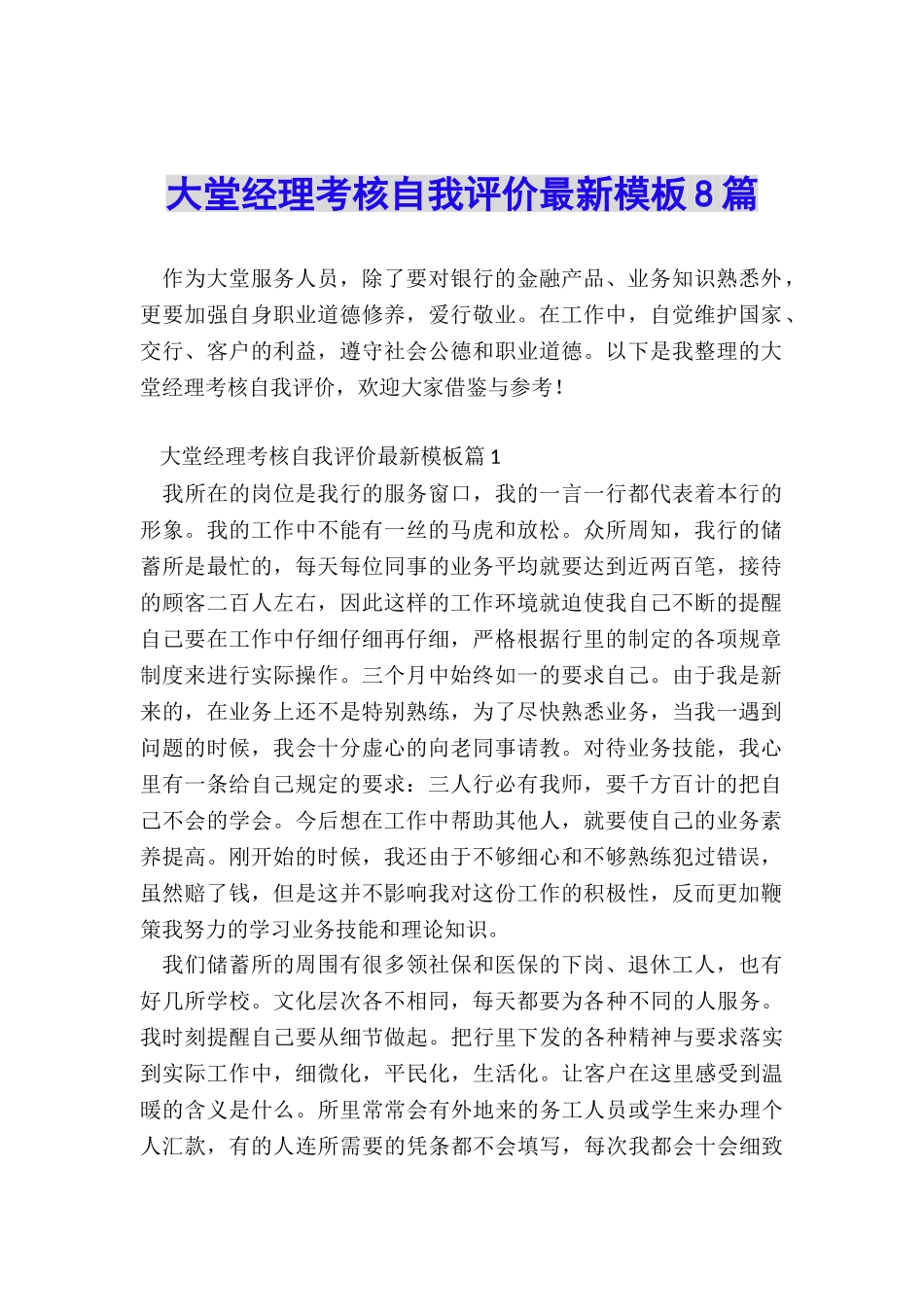 大堂经理考核自我评价最新模板8篇

作为大堂服务人员，除了要对银行的金融产品、业务知识熟悉外，更要加强自身职业道德修养，爱行敬业。在工作中，自觉维护国家、交行、客户的利益，遵守社会公德和职业道德。以下是我整理的大堂经理考核自我评价，欢迎大家借鉴与参考！

大堂经理考核自我评价最新模板篇1

我所在的岗位是我行的服务窗口，我的一言一行都代表着本行的形象。我的工作中不能有一丝的马虎和放松。众所周知，我行的储蓄所是最忙的，每天每位同事的业务平均就要达到近两百笔，接待的顾客二百人左右，因此这样的工作环境就迫使我自己不断的提醒自己要在工作中仔细仔细再仔细，严格根据行里的制定的各项规章制度来进行实际操作。三个月中始终如一的要求自己。由于我是新来的，在业务上还不是特别熟练，为了尽快熟悉业务，当我一遇到问题的时候，我会十分虚心的向老同事请教。对待业务技能，我心里有一条给自己规定的要求：三人行必有我师，要千方百计的把自己不会的学会。今后想在工作中帮助其他人，就要使自己的业务素养提高。刚开始的时候，我还由于不够细心和不够熟练犯过错误，虽然赔了钱，但是这并不影响我对这份工作的积极性，反而更加鞭策我努力的学习业务技能和理论知识。

我们储蓄所的周围有很多领社保和医保的下岗、退休工人，也有好几所学校。文化层次各不相同，每天都要为各种不同的人服务。我时刻提醒自己要从细节做起。把行里下发的各种精神与要求落实到实际工作中，细微化，平民化，生活化。让客户在这里感受到温暖的含义是什么。所里常常会有外地来的务工人员或学生来办理个人汇款，有的人连所需要的凭条都不会填写，每次我都会十会细致